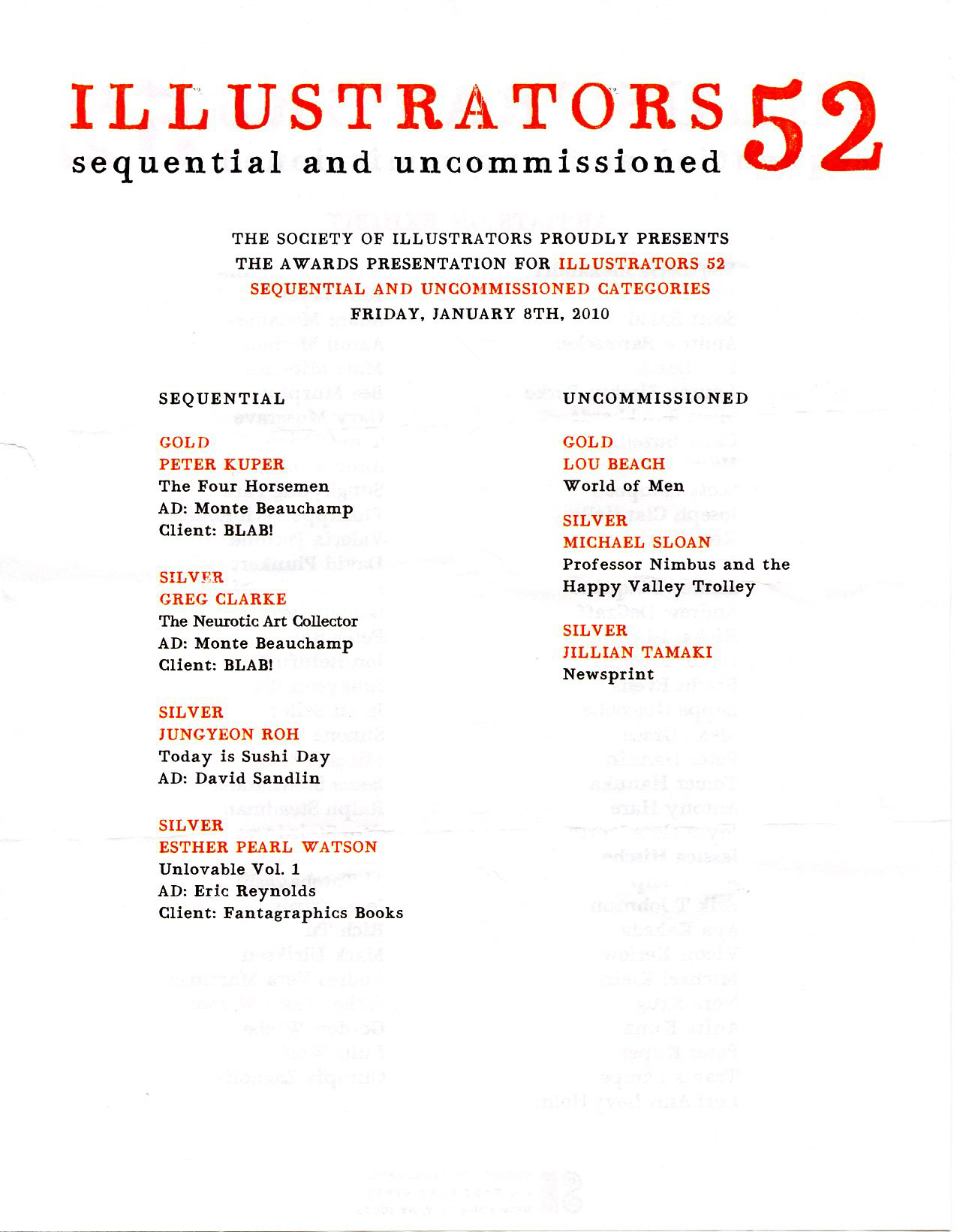 ILLUSTRATORS 52
sequential and uncommissioned

THE SOCIETY OF ILLUSTRATORS PROUDLY PRESENTS
THE AWARDS PRESENTATION FOR ILLUSTRATORS 52
SEQUENTIAL AND UNCOMMISSIONED CATEGORIES
FRIDAY, JANUARY 8TH, 2010

SEQUENTIAL

GOLD
PETER KUPER
The Four Horsemen
AD: Monte Beauchamp
Client: BLAB!

SILVER
GREG CLARKE
The Neurotic Art Collector
AD: Monte Beauchamp
Client: BLAB!

SILVER
JUNGYEON ROH
Today is Sushi Day
AD: David Sandlin

SILVER
ESTHER PEARL WATSON
Unlovable Vol. 1
AD: Eric Reynolds
Client: Fantagraphics Books

UNCOMMISSIONED

GOLD
LOU BEACH
World of Men

SILVER
MICHAEL SLOAN
Professor Nimbus and the Happy Valley Trolley

SILVER
JILLIAN TAMAKI
Newsprint